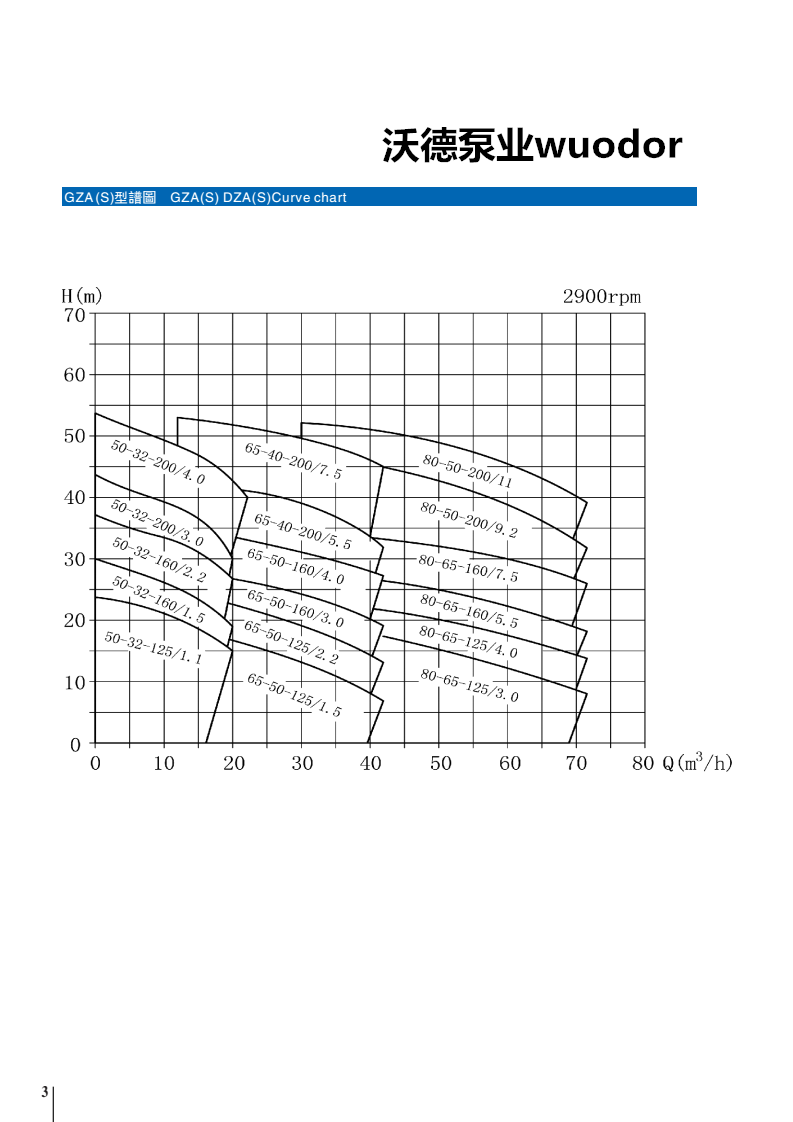 沃德泵业wuodor

GZA(S)型譜圖 GZA(S) DZA(S)Curve chart

H(m)
2900rpm
70
60
50
40
30
20
10
0

50-32-200/4.0
50-32-200/3.0
50-32-160/2.2
50-32-160/1.5
50-32-125/1.1
65-40-200/7.5
65-40-200/5.5
65-50-160/4.0
65-50-160/3.0
65-50-125/2.2
65-50-125/1.5
80-50-200/11
80-50-200/9.2
80-65-160/7.5
80-65-160/5.5
80-65-125/4.0
80-65-125/3.0

0 10 20 30 40 50 60 70 80 Q($m^3$/h)

3